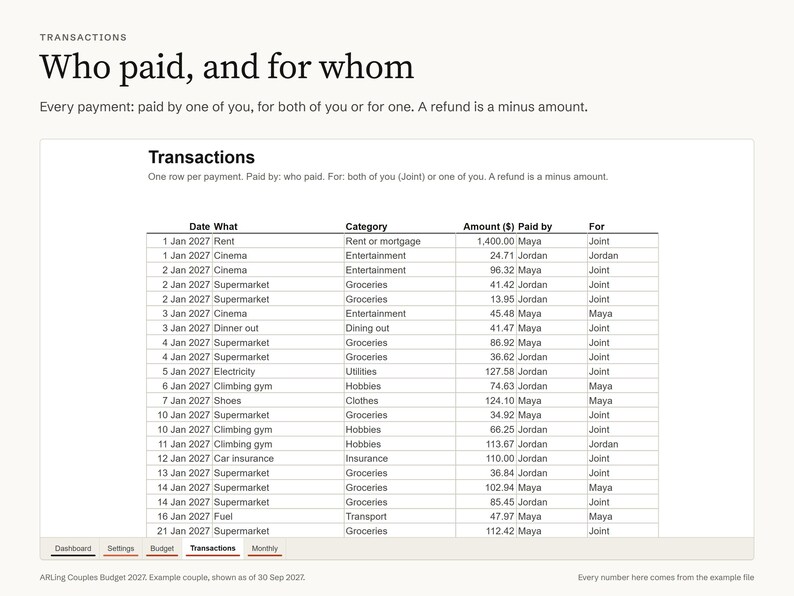 TRANSACTIONS

Who paid, and for whom

Every payment: paid by one of you, for both of you or for one. A refund is a minus amount.

Transactions

One row per payment. Paid by: who paid. For: both of you (Joint) or one of you. A refund is a minus amount.

| Date | What | Category | Amount ($) | Paid by | For |
|---|---|---|---|---|---|
| 1 Jan 2027 | Rent | Rent or mortgage | 1,400.00 | Maya | Joint |
| 1 Jan 2027 | Cinema | Entertainment | 24.71 | Jordan | Jordan |
| 2 Jan 2027 | Cinema | Entertainment | 96.32 | Maya | Joint |
| 2 Jan 2027 | Supermarket | Groceries | 41.42 | Jordan | Joint |
| 2 Jan 2027 | Supermarket | Groceries | 13.95 | Jordan | Joint |
| 3 Jan 2027 | Cinema | Entertainment | 45.48 | Maya | Maya |
| 3 Jan 2027 | Dinner out | Dining out | 41.47 | Maya | Joint |
| 4 Jan 2027 | Supermarket | Groceries | 86.92 | Maya | Joint |
| 4 Jan 2027 | Supermarket | Groceries | 36.62 | Jordan | Joint |
| 5 Jan 2027 | Electricity | Utilities | 127.58 | Jordan | Joint |
| 6 Jan 2027 | Climbing gym | Hobbies | 74.63 | Jordan | Maya |
| 7 Jan 2027 | Shoes | Clothes | 124.10 | Maya | Maya |
| 10 Jan 2027 | Supermarket | Groceries | 34.92 | Maya | Joint |
| 10 Jan 2027 | Climbing gym | Hobbies | 66.25 | Jordan | Joint |
| 11 Jan 2027 | Climbing gym | Hobbies | 113.67 | Jordan | Jordan |
| 12 Jan 2027 | Car insurance | Insurance | 110.00 | Jordan | Joint |
| 13 Jan 2027 | Supermarket | Groceries | 36.84 | Jordan | Joint |
| 14 Jan 2027 | Supermarket | Groceries | 102.94 | Maya | Maya |
| 14 Jan 2027 | Supermarket | Groceries | 85.45 | Jordan | Joint |
| 16 Jan 2027 | Fuel | Transport | 47.97 | Maya | Maya |
| 21 Jan 2027 | Supermarket | Groceries | 112.42 | Maya | Joint |

Dashboard Settings Budget Transactions Monthly

ARLing Couples Budget 2027. Example couple, shown as of 30 Sep 2027.

Every number here comes from the example file